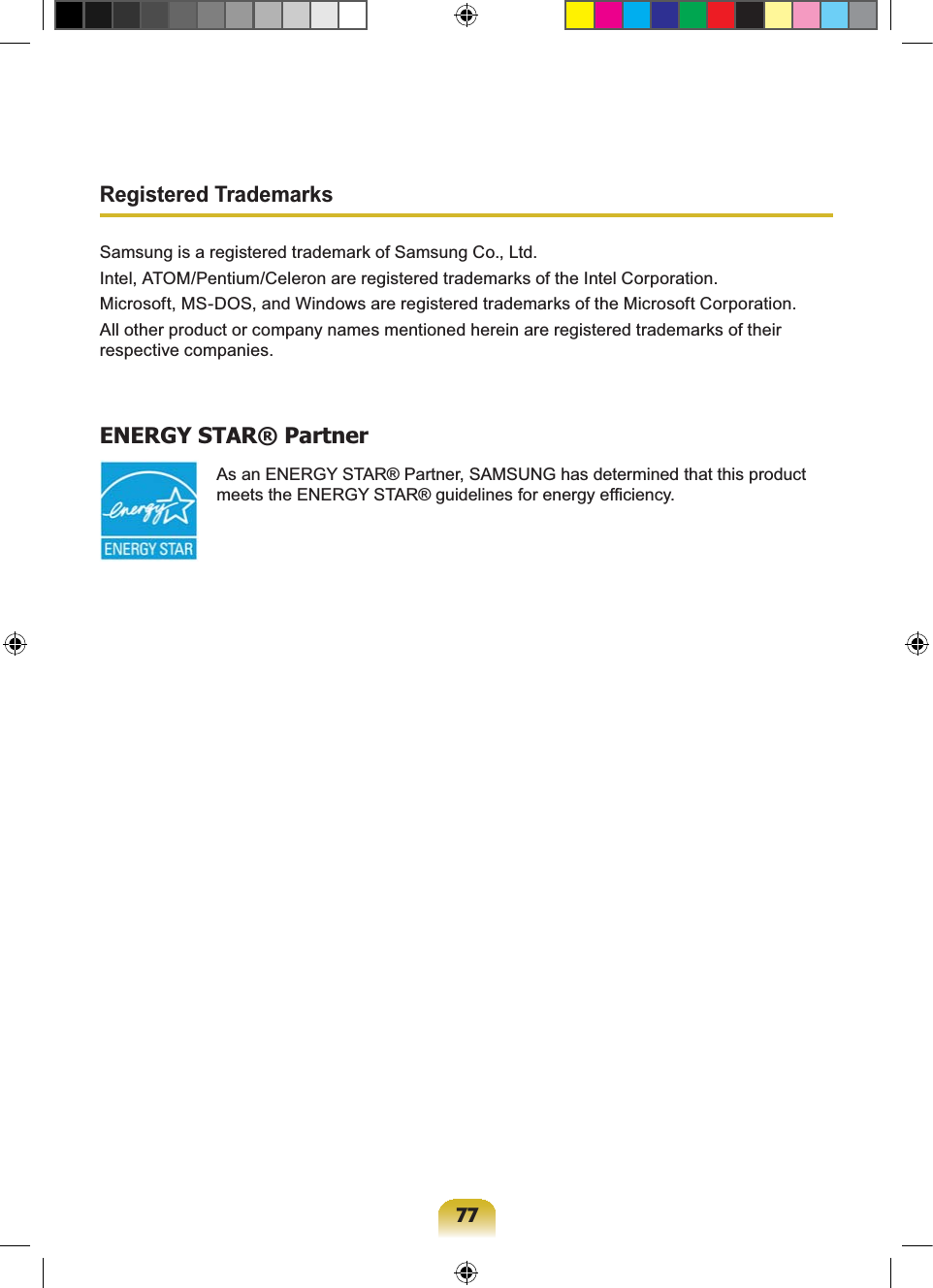 Registered Trademarks

Samsung is a registered trademark of Samsung Co., Ltd.
Intel, ATOM/Pentium/Celeron are registered trademarks of the Intel Corporation.
Microsoft, MS-DOS, and Windows are registered trademarks of the Microsoft Corporation.
All other product or company names mentioned herein are registered trademarks of their respective companies.

ENERGY STAR® Partner

energy
ENERGY STAR

As an ENERGY STAR® Partner, SAMSUNG has determined that this product meets the ENERGY STAR® guidelines for energy efficiency.

77